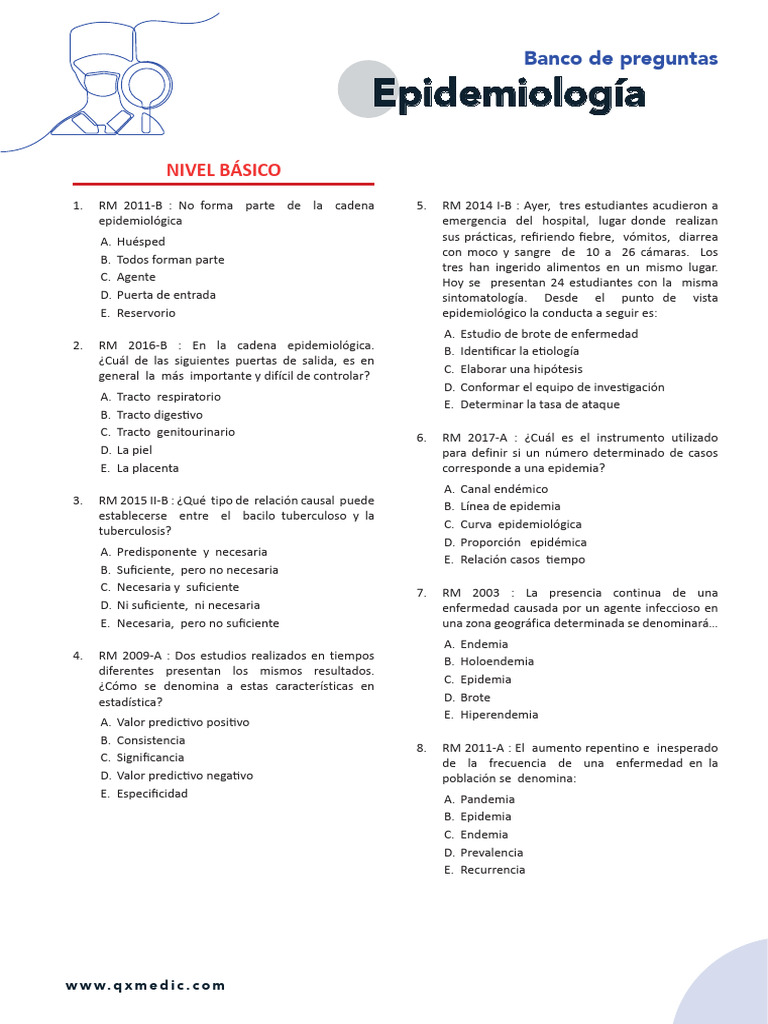 Banco de preguntas
Epidemiología

NIVEL BÁSICO

1. RM 2011-B : No forma parte de la cadena epidemiológica
A. Huésped
B. Todos forman parte
C. Agente
D. Puerta de entrada
E. Reservorio

2. RM 2016-B : En la cadena epidemiológica. ¿Cuál de las siguientes puertas de salida, es en general la más importante y difícil de controlar?
A. Tracto respiratorio
B. Tracto digestivo
C. Tracto genitourinario
D. La piel
E. La placenta

3. RM 2015 II-B : ¿Qué tipo de relación causal puede establecerse entre el bacilo tuberculoso y la tuberculosis?
A. Predisponente y necesaria
B. Suficiente, pero no necesaria
C. Necesaria y suficiente
D. Ni suficiente, ni necesaria
E. Necesaria, pero no suficiente

4. RM 2009-A : Dos estudios realizados en tiempos diferentes presentan los mismos resultados. ¿Cómo se denomina a estas características en estadística?
A. Valor predictivo positivo
B. Consistencia
C. Significancia
D. Valor predictivo negativo
E. Especificidad

5. RM 2014 I-B : Ayer, tres estudiantes acudieron a emergencia del hospital, lugar donde realizan sus prácticas, refiriendo fiebre, vómitos, diarrea con moco y sangre de 10 a 26 cámaras. Los tres han ingerido alimentos en un mismo lugar. Hoy se presentan 24 estudiantes con la misma sintomatología. Desde el punto de vista epidemiológico la conducta a seguir es:
A. Estudio de brote de enfermedad
B. Identificar la etiología
C. Elaborar una hipótesis
D. Conformar el equipo de investigación
E. Determinar la tasa de ataque

6. RM 2017-A : ¿Cuál es el instrumento utilizado para definir si un número determinado de casos corresponde a una epidemia?
A. Canal endémico
B. Línea de epidemia
C. Curva epidemiológica
D. Proporción epidémica
E. Relación casos tiempo

7. RM 2003 : La presencia continua de una enfermedad causada por un agente infeccioso en una zona geográfica determinada se denominará...
A. Endemia
B. Holoendemia
C. Epidemia
D. Brote
E. Hiperendemia

8. RM 2011-A : El aumento repentino e inesperado de la frecuencia de una enfermedad en la población se denomina:
A. Pandemia
B. Epidemia
C. Endemia
D. Prevalencia
E. Recurrencia

www.qxmedic.com